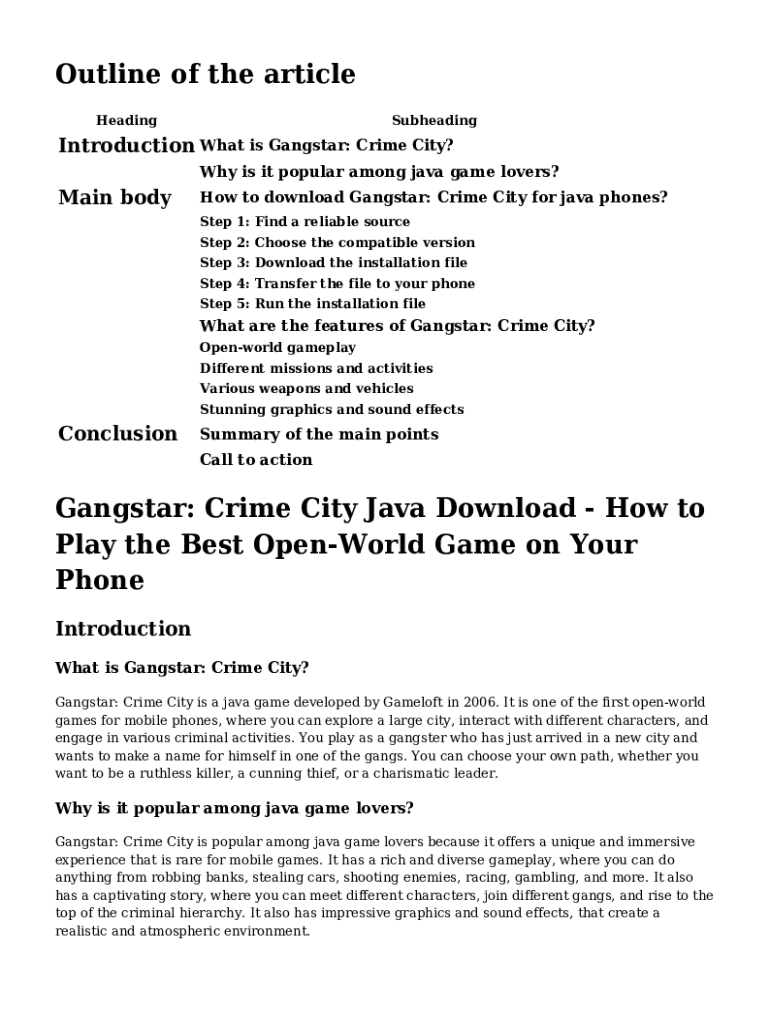 Outline of the article

| Heading | Subheading |
|---|---|
| Introduction | What is Gangstar: Crime City? |
| | Why is it popular among java game lovers? |
| Main body | How to download Gangstar: Crime City for java phones? |
| | Step 1: Find a reliable source |
| | Step 2: Choose the compatible version |
| | Step 3: Download the installation file |
| | Step 4: Transfer the file to your phone |
| | Step 5: Run the installation file |
| | What are the features of Gangstar: Crime City? |
| | Open-world gameplay |
| | Different missions and activities |
| | Various weapons and vehicles |
| | Stunning graphics and sound effects |
| Conclusion | Summary of the main points |
| | Call to action |

Gangstar: Crime City Java Download - How to Play the Best Open-World Game on Your Phone

Introduction

What is Gangstar: Crime City?

Gangstar: Crime City is a java game developed by Gameloft in 2006. It is one of the first open-world games for mobile phones, where you can explore a large city, interact with different characters, and engage in various criminal activities. You play as a gangster who has just arrived in a new city and wants to make a name for himself in one of the gangs. You can choose your own path, whether you want to be a ruthless killer, a cunning thief, or a charismatic leader.

Why is it popular among java game lovers?

Gangstar: Crime City is popular among java game lovers because it offers a unique and immersive experience that is rare for mobile games. It has a rich and diverse gameplay, where you can do anything from robbing banks, stealing cars, shooting enemies, racing, gambling, and more. It also has a captivating story, where you can meet different characters, join different gangs, and rise to the top of the criminal hierarchy. It also has impressive graphics and sound effects, that create a realistic and atmospheric environment.